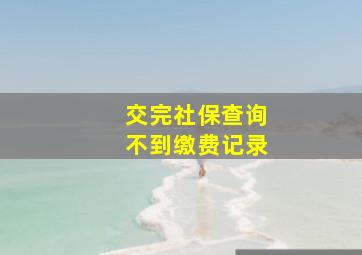 交完社保查询
不到缴费记录